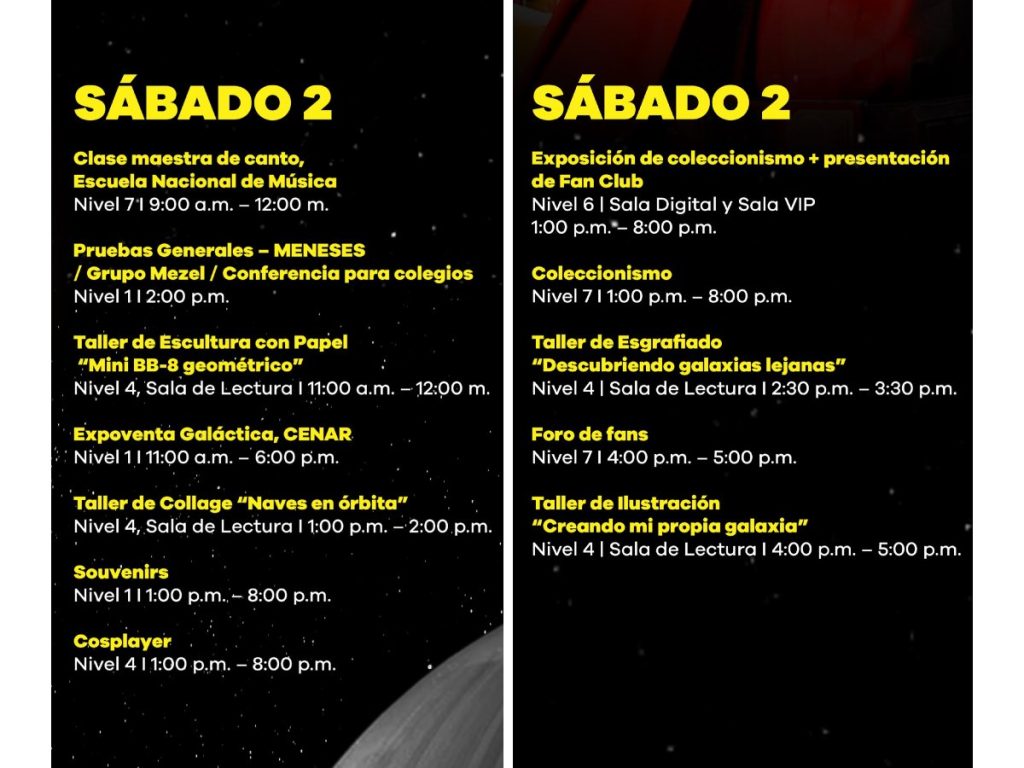 SÁBADO 2

Clase maestra de canto, Escuela Nacional de Música
Nivel 7 I 9:00 a.m. – 12:00 m.

Pruebas Generales – MENESES / Grupo Mezel / Conferencia para colegios
Nivel 1 I 2:00 p.m.

Taller de Escultura con Papel "Mini BB-8 geométrico"
Nivel 4, Sala de Lectura I 11:00 a.m. – 12:00 m.

Expoventa Galáctica, CENAR
Nivel 1 I 11:00 a.m. – 6:00 p.m.

Taller de Collage "Naves en órbita"
Nivel 4, Sala de Lectura I 1:00 p.m. – 2:00 p.m.

Souvenirs
Nivel 1 I 1:00 p.m. – 8:00 p.m.

Cosplayer
Nivel 4 I 1:00 p.m. – 8:00 p.m.

SÁBADO 2

Exposición de coleccionismo + presentación de Fan Club
Nivel 6 | Sala Digital y Sala VIP
1:00 p.m. – 8:00 p.m.

Coleccionismo
Nivel 7 I 1:00 p.m. – 8:00 p.m.

Taller de Esgrafiado "Descubriendo galaxias lejanas"
Nivel 4 | Sala de Lectura I 2:30 p.m. – 3:30 p.m.

Foro de fans
Nivel 7 I 4:00 p.m. – 5:00 p.m.

Taller de Ilustración "Creando mi propia galaxia"
Nivel 4 | Sala de Lectura I 4:00 p.m. – 5:00 p.m.